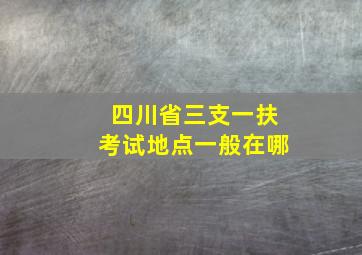 四川省三支一扶
考试地点一般在哪